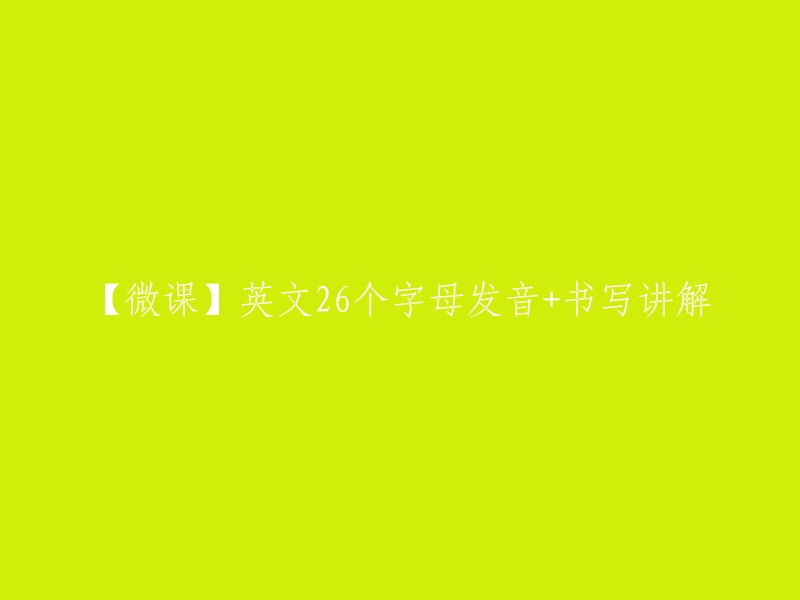 【微课】英文26个字母发音+书写讲解